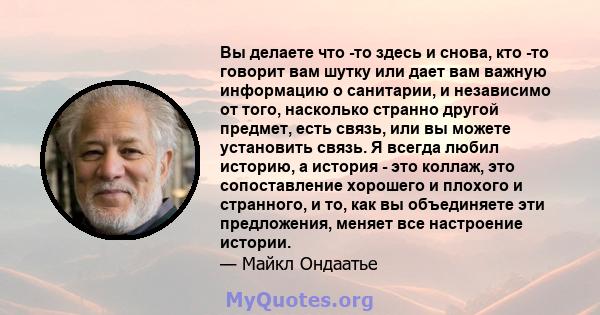 Вы делаете что -то здесь и снова, кто -то говорит вам шутку или дает вам важную информацию о санитарии, и независимо от того, насколько странно другой предмет, есть связь, или вы можете установить связь. Я всегда любил историю, а история - это коллаж, это сопоставление хорошего и плохого и странного, и то, как вы объединяете эти предложения, меняет все настроение истории.
— Майкл Ондаатье

MyQuotes.org